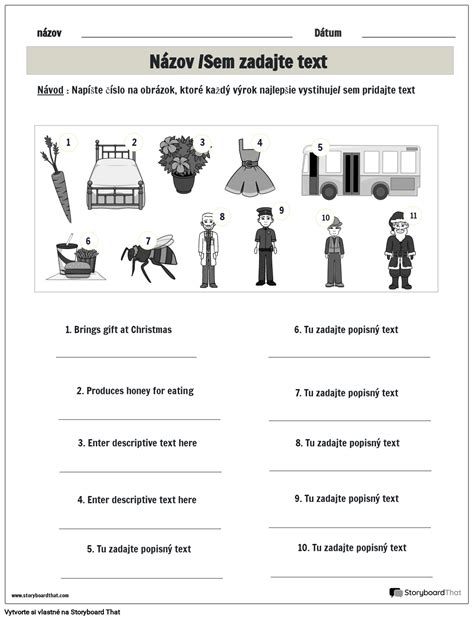 názov

Dátum

Názov /Sem zadajte text

Návod : Napíšte číslo na obrázok, ktoré každý výrok najlepšie vystihuje/ sem pridajte text

1 2 3 4 5 6 7 8 9 10 11

1. Brings gift at Christmas

2. Produces honey for eating

3. Enter descriptive text here

4. Enter descriptive text here

5. Tu zadajte popisný text

6. Tu zadajte popisný text

7. Tu zadajte popisný text

8. Tu zadajte popisný text

9. Tu zadajte popisný text

10. Tu zadajte popisný text

www.storyboardthat.com

StoryboardThat

Vytvorte si vlastné na Storyboard That